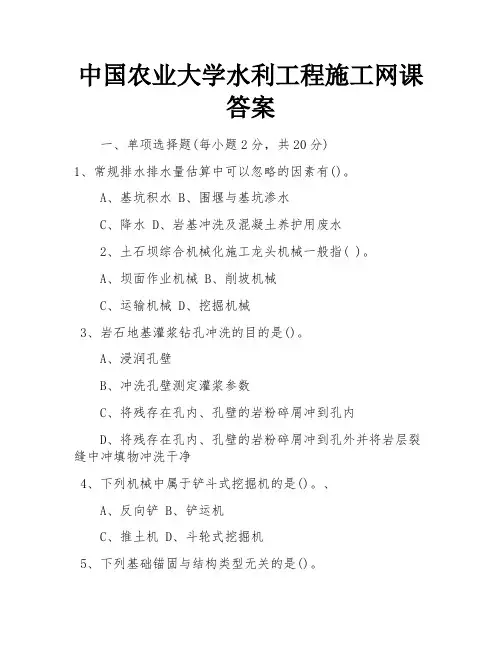 中国农业大学水利工程施工网课答案

一、单项选择题(每小题2分，共20分)

1、常规排水排水量估算中可以忽略的因素有()。

A、基坑积水 B、围堰与基坑渗水

C、降水 D、岩基冲洗及混凝土养护用废水

2、土石坝综合机械化施工龙头机械一般指( )。

A、坝面作业机械 B、削坡机械

C、运输机械 D、挖掘机械

3、岩石地基灌浆钻孔冲洗的目的是()。

A、浸润孔壁

B、冲洗孔壁测定灌浆参数

C、将残存在孔内、孔壁的岩粉碎屑冲到孔内

D、将残存在孔内、孔壁的岩粉碎屑冲到孔外并将岩层裂缝中冲填物冲洗干净

4、下列机械中属于铲斗式挖掘机的是()。、

A、反向铲 B、铲运机

C、推土机 D、斗轮式挖掘机

5、下列基础锚固与结构类型无关的是()。